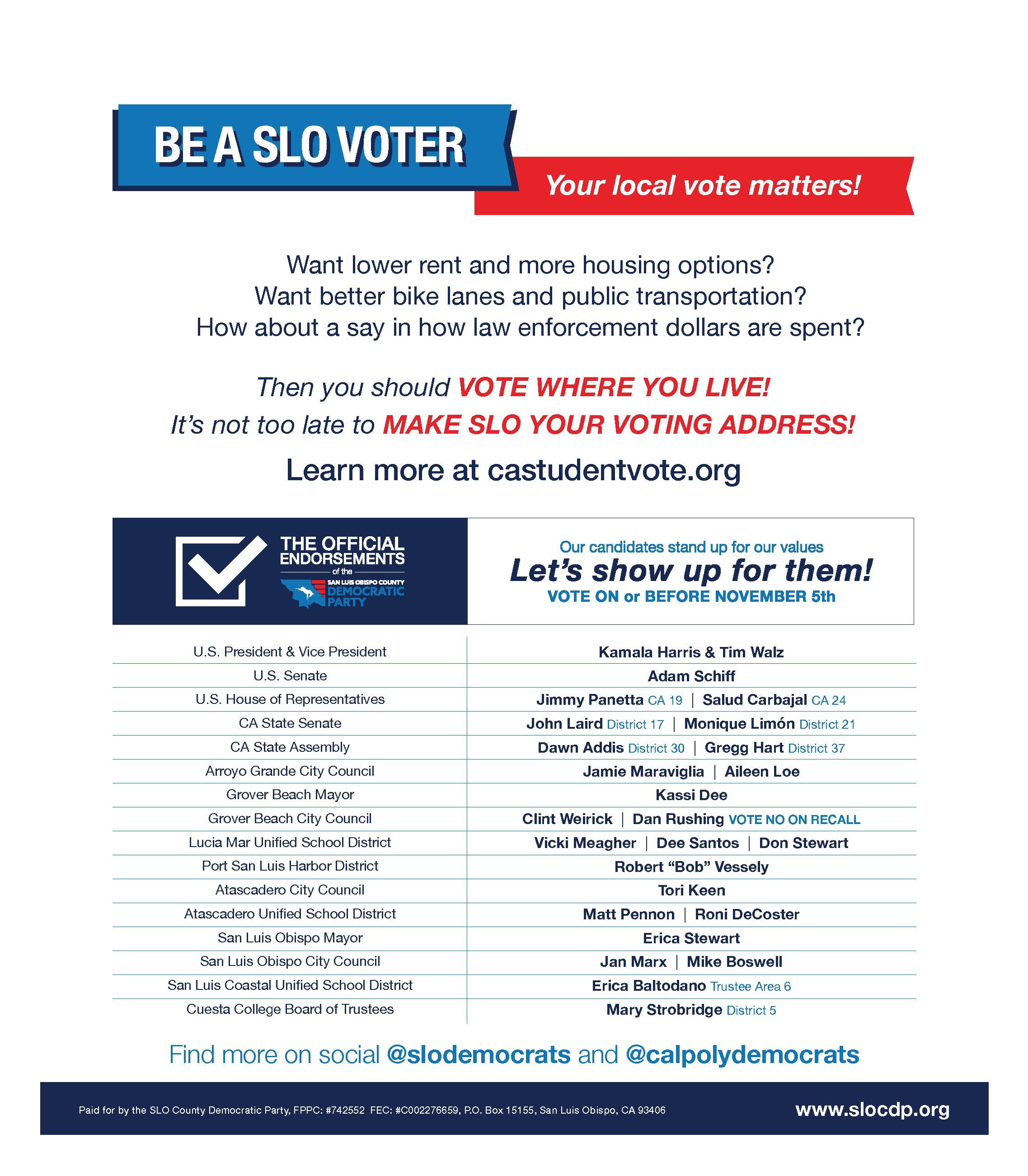 BE A SLO VOTER

Your local vote matters!

Want lower rent and more housing options?
Want better bike lanes and public transportation?
How about a say in how law enforcement dollars are spent?

Then you should VOTE WHERE YOU LIVE!
It's not too late to MAKE SLO YOUR VOTING ADDRESS!

Learn more at castudentvote.org

THE OFFICIAL ENDORSEMENTS of the SAN LUIS OBISPO COUNTY DEMOCRATIC PARTY

Our candidates stand up for our values
Let's show up for them!
VOTE ON or BEFORE NOVEMBER 5th

| | |
|---|---|
| U.S. President & Vice President | Kamala Harris & Tim Walz |
| U.S. Senate | Adam Schiff |
| U.S. House of Representatives | Jimmy Panetta CA 19 \| Salud Carbajal CA 24 |
| CA State Senate | John Laird District 17 \| Monique Limón District 21 |
| CA State Assembly | Dawn Addis District 30 \| Gregg Hart District 37 |
| Arroyo Grande City Council | Jamie Maraviglia \| Aileen Loe |
| Grover Beach Mayor | Kassi Dee |
| Grover Beach City Council | Clint Weirick \| Dan Rushing VOTE NO ON RECALL |
| Lucia Mar Unified School District | Vicki Meagher \| Dee Santos \| Don Stewart |
| Port San Luis Harbor District | Robert "Bob" Vessely |
| Atascadero City Council | Tori Keen |
| Atascadero Unified School District | Matt Pennon \| Roni DeCoster |
| San Luis Obispo Mayor | Erica Stewart |
| San Luis Obispo City Council | Jan Marx \| Mike Boswell |
| San Luis Coastal Unified School District | Erica Baltodano Trustee Area 6 |
| Cuesta College Board of Trustees | Mary Strobridge District 5 |

Find more on social @slodemocrats and @calpolydemocrats

Paid for by the SLO County Democratic Party, FPPC: #742552 FEC: #C002276659, P.O. Box 15155, San Luis Obispo, CA 93406

www.slocdp.org